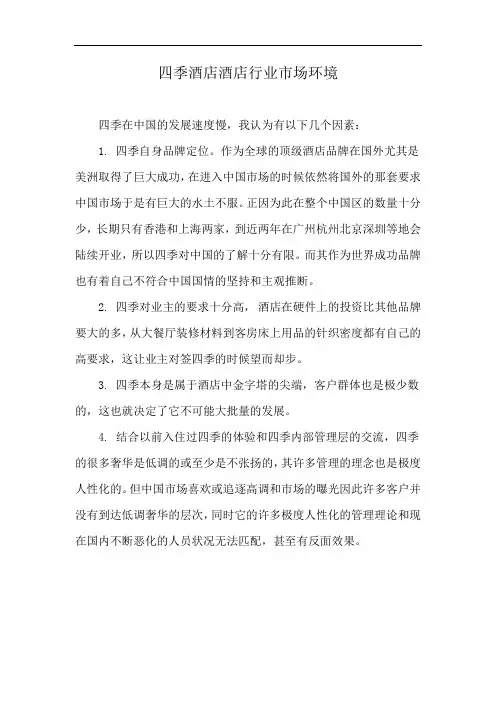 四季酒店酒店行业市场环境

四季在中国的发展速度慢，我认为有以下几个因素：

1. 四季自身品牌定位。作为全球的顶级酒店品牌在国外尤其是美洲取得了巨大成功，在进入中国市场的时候依然将国外的那套要求中国市场于是有巨大的水土不服。正因为此在整个中国区的数量十分少，长期只有香港和上海两家，到近两年在广州杭州北京深圳等地会陆续开业，所以四季对中国的了解十分有限。而其作为世界成功品牌也有着自己不符合中国国情的坚持和主观推断。

2. 四季对业主的要求十分高，酒店在硬件上的投资比其他品牌要大的多，从大餐厅装修材料到客房床上用品的针织密度都有自己的高要求，这让业主对签四季的时候望而却步。

3. 四季本身是属于酒店中金字塔的尖端，客户群体也是极少数的，这也就决定了它不可能大批量的发展。

4. 结合以前入住过四季的体验和四季内部管理层的交流，四季的很多奢华是低调的或至少是不张扬的，其许多管理的理念也是极度人性化的。但中国市场喜欢或追逐高调和市场的曝光因此许多客户并没有到达低调奢华的层次，同时它的许多极度人性化的管理理论和现在国内不断恶化的人员状况无法匹配，甚至有反面效果。